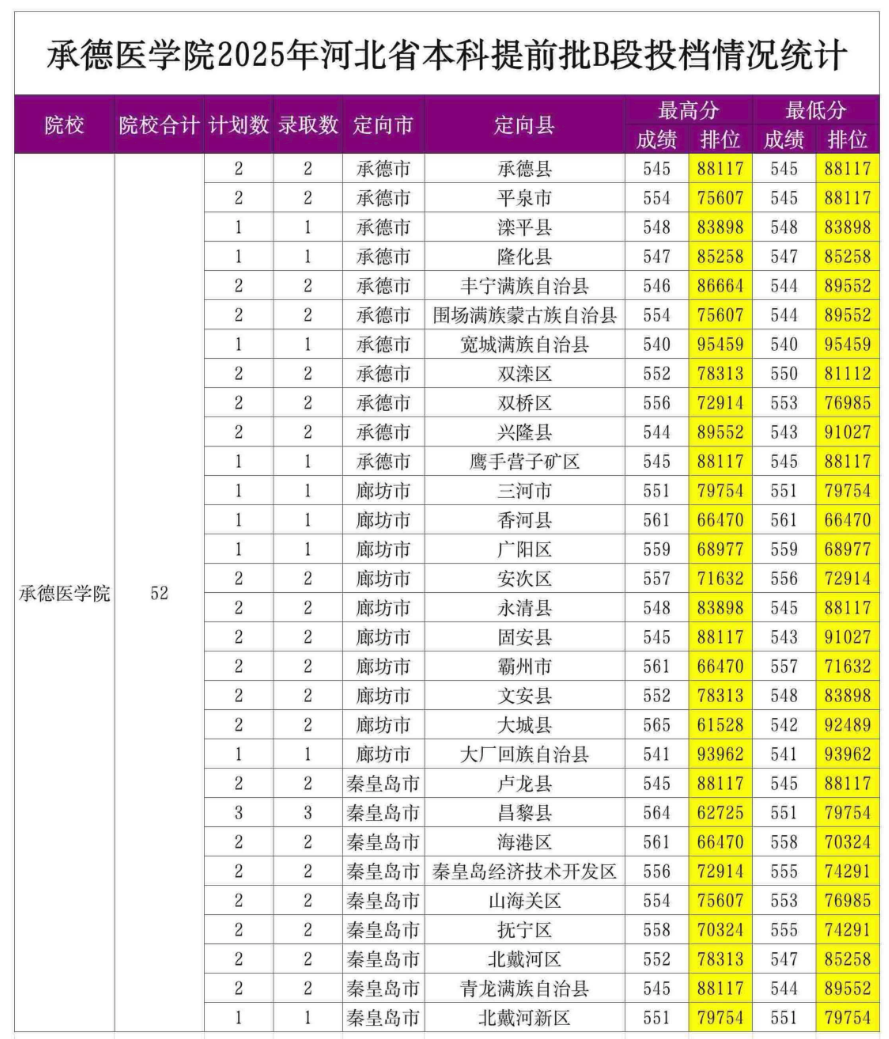 承德医学院2025年河北省本科提前批B段投档情况统计

| 院校 | 院校合计 | 计划数 | 录取数 | 定向市 | 定向县 | 最高分 成绩 | 最高分 排位 | 最低分 成绩 | 最低分 排位 |
|---|---|---|---|---|---|---|---|---|---|
| 承德医学院 | 52 | 2 | 2 | 承德市 | 承德县 | 545 | 88117 | 545 | 88117 |
| | | 2 | 2 | 承德市 | 平泉市 | 554 | 75607 | 545 | 88117 |
| | | 1 | 1 | 承德市 | 滦平县 | 548 | 83898 | 548 | 83898 |
| | | 1 | 1 | 承德市 | 隆化县 | 547 | 85258 | 547 | 85258 |
| | | 2 | 2 | 承德市 | 丰宁满族自治县 | 546 | 86664 | 544 | 89552 |
| | | 2 | 2 | 承德市 | 围场满族蒙古族自治县 | 554 | 75607 | 544 | 89552 |
| | | 1 | 1 | 承德市 | 宽城满族自治县 | 540 | 95459 | 540 | 95459 |
| | | 2 | 2 | 承德市 | 双滦区 | 552 | 78313 | 550 | 81112 |
| | | 2 | 2 | 承德市 | 双桥区 | 556 | 72914 | 553 | 76985 |
| | | 2 | 2 | 承德市 | 兴隆县 | 544 | 89552 | 543 | 91027 |
| | | 1 | 1 | 承德市 | 鹰手营子矿区 | 545 | 88117 | 545 | 88117 |
| | | 1 | 1 | 廊坊市 | 三河市 | 551 | 79754 | 551 | 79754 |
| | | 1 | 1 | 廊坊市 | 香河县 | 561 | 66470 | 561 | 66470 |
| | | 1 | 1 | 廊坊市 | 广阳区 | 559 | 68977 | 559 | 68977 |
| | | 2 | 2 | 廊坊市 | 安次区 | 557 | 71632 | 556 | 72914 |
| | | 2 | 2 | 廊坊市 | 永清县 | 548 | 83898 | 545 | 88117 |
| | | 2 | 2 | 廊坊市 | 固安县 | 545 | 88117 | 543 | 91027 |
| | | 2 | 2 | 廊坊市 | 霸州市 | 561 | 66470 | 557 | 71632 |
| | | 2 | 2 | 廊坊市 | 文安县 | 552 | 78313 | 548 | 83898 |
| | | 2 | 2 | 廊坊市 | 大城县 | 565 | 61528 | 542 | 92489 |
| | | 1 | 1 | 廊坊市 | 大厂回族自治县 | 541 | 93962 | 541 | 93962 |
| | | 2 | 2 | 秦皇岛市 | 卢龙县 | 545 | 88117 | 545 | 88117 |
| | | 3 | 3 | 秦皇岛市 | 昌黎县 | 564 | 62725 | 551 | 79754 |
| | | 2 | 2 | 秦皇岛市 | 海港区 | 561 | 66470 | 558 | 70324 |
| | | 2 | 2 | 秦皇岛市 | 秦皇岛经济技术开发区 | 556 | 72914 | 555 | 74291 |
| | | 2 | 2 | 秦皇岛市 | 山海关区 | 554 | 75607 | 553 | 76985 |
| | | 2 | 2 | 秦皇岛市 | 抚宁区 | 558 | 70324 | 555 | 74291 |
| | | 2 | 2 | 秦皇岛市 | 北戴河区 | 552 | 78313 | 547 | 85258 |
| | | 2 | 2 | 秦皇岛市 | 青龙满族自治县 | 545 | 88117 | 544 | 89552 |
| | | 1 | 1 | 秦皇岛市 | 北戴河新区 | 551 | 79754 | 551 | 79754 |